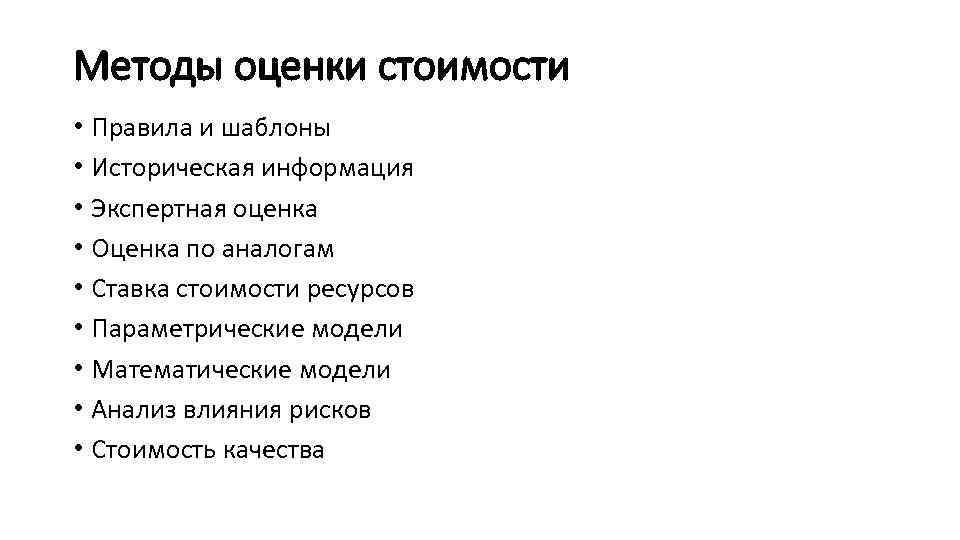 Методы оценки стоимости

• Правила и шаблоны
• Историческая информация
• Экспертная оценка
• Оценка по аналогам
• Ставка стоимости ресурсов
• Параметрические модели
• Математические модели
• Анализ влияния рисков
• Стоимость качества